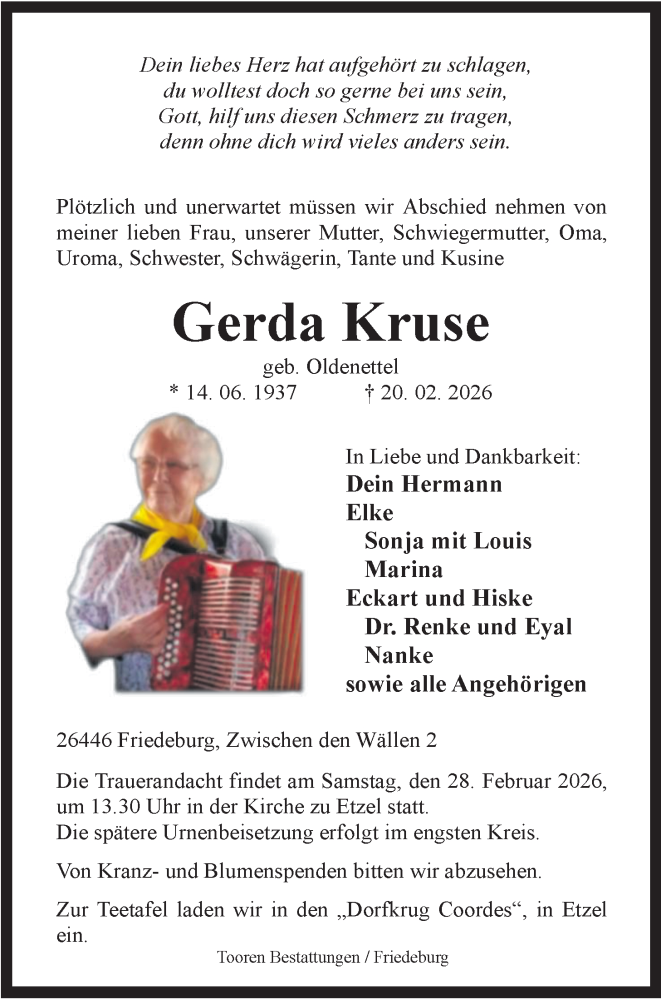 Dein liebes Herz hat aufgehört zu schlagen,
du wolltest doch so gerne bei uns sein,
Gott, hilf uns diesen Schmerz zu tragen,
denn ohne dich wird vieles anders sein.

Plötzlich und unerwartet müssen wir Abschied nehmen von meiner lieben Frau, unserer Mutter, Schwiegermutter, Oma, Uroma, Schwester, Schwägerin, Tante und Kusine

Gerda Kruse

geb. Oldenettel
* 14. 06. 1937 † 20. 02. 2026

In Liebe und Dankbarkeit:
Dein Hermann
Elke
Sonja mit Louis
Marina
Eckart und Hiske
Dr. Renke und Eyal
Nanke
sowie alle Angehörigen

26446 Friedeburg, Zwischen den Wällen 2

Die Trauerandacht findet am Samstag, den 28. Februar 2026, um 13.30 Uhr in der Kirche zu Etzel statt.
Die spätere Urnenbeisetzung erfolgt im engsten Kreis.

Von Kranz- und Blumenspenden bitten wir abzusehen.

Zur Teetafel laden wir in den „Dorfkrug Coordes“, in Etzel ein.

Tooren Bestattungen / Friedeburg